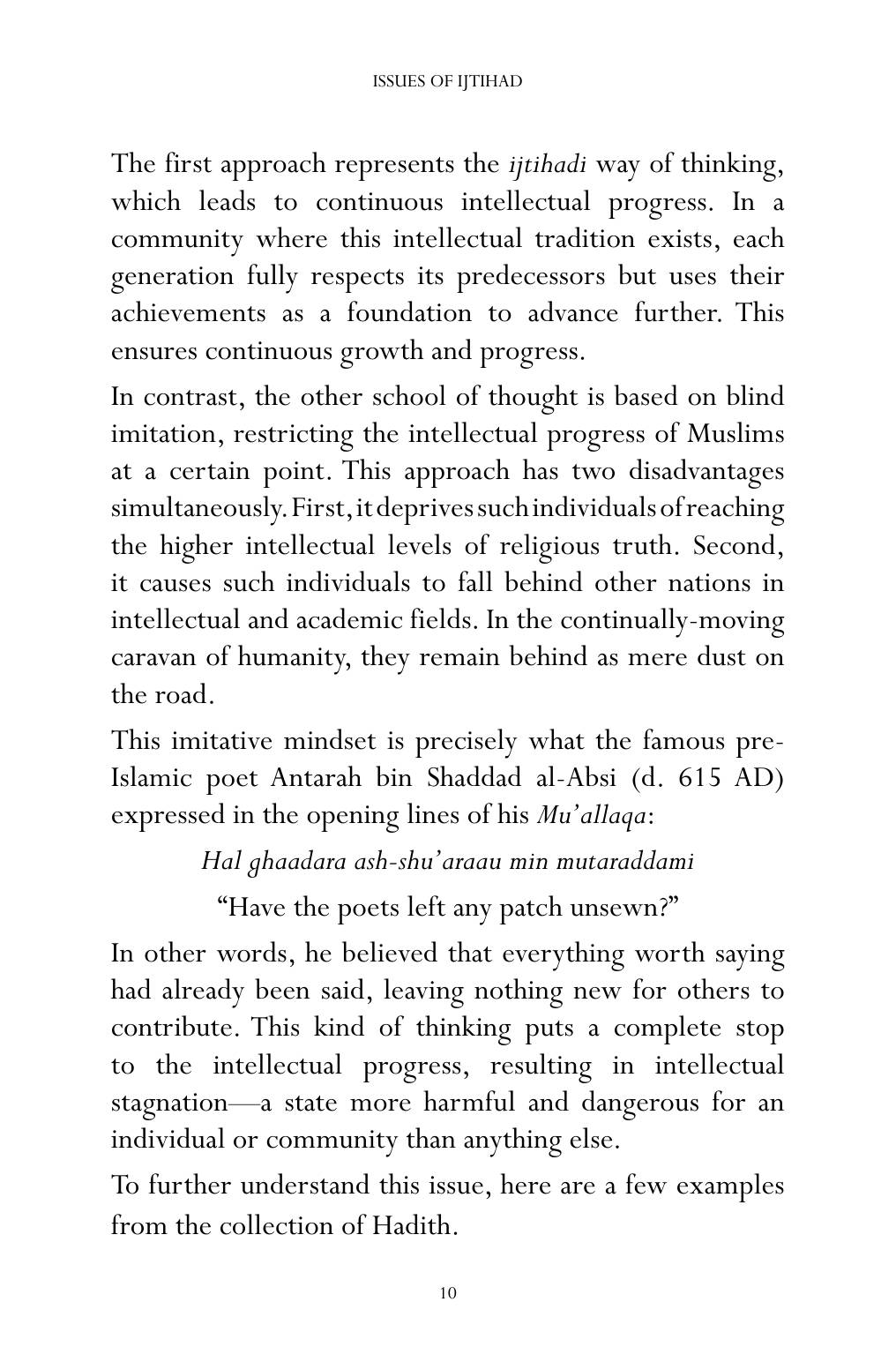 ISSUES OF IJTIHAD

The first approach represents the ijtihadi way of thinking, which leads to continuous intellectual progress. In a community where this intellectual tradition exists, each generation fully respects its predecessors but uses their achievements as a foundation to advance further. This ensures continuous growth and progress.

In contrast, the other school of thought is based on blind imitation, restricting the intellectual progress of Muslims at a certain point. This approach has two disadvantages simultaneously. First, it deprives such individuals of reaching the higher intellectual levels of religious truth. Second, it causes such individuals to fall behind other nations in intellectual and academic fields. In the continually-moving caravan of humanity, they remain behind as mere dust on the road.

This imitative mindset is precisely what the famous pre-Islamic poet Antarah bin Shaddad al-Absi (d. 615 AD) expressed in the opening lines of his Mu'allaqa:

Hal ghaadara ash-shu'araau min mutaraddami

"Have the poets left any patch unsewn?"

In other words, he believed that everything worth saying had already been said, leaving nothing new for others to contribute. This kind of thinking puts a complete stop to the intellectual progress, resulting in intellectual stagnation—a state more harmful and dangerous for an individual or community than anything else.

To further understand this issue, here are a few examples from the collection of Hadith.

10